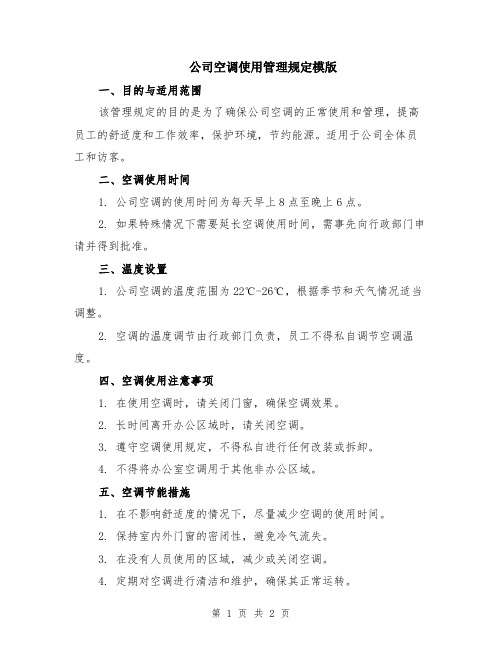 公司空调使用管理规定模版

一、目的与适用范围

该管理规定的目的是为了确保公司空调的正常使用和管理，提高员工的舒适度和工作效率，保护环境，节约能源。适用于公司全体员工和访客。

二、空调使用时间

1. 公司空调的使用时间为每天早上 8 点至晚上 6 点。

2. 如果特殊情况下需要延长空调使用时间，需事先向行政部门申请并得到批准。

三、温度设置

1. 公司空调的温度范围为 22℃-26℃，根据季节和天气情况适当调整。

2. 空调的温度调节由行政部门负责，员工不得私自调节空调温度。

四、空调使用注意事项

1. 在使用空调时，请关闭门窗，确保空调效果。

2. 长时间离开办公区域时，请关闭空调。

3. 遵守空调使用规定，不得私自进行任何改装或拆卸。

4. 不得将办公室空调用于其他非办公区域。

五、空调节能措施

1. 在不影响舒适度的情况下，尽量减少空调的使用时间。

2. 保持室内外门窗的密闭性，避免冷气流失。

3. 在没有人员使用的区域，减少或关闭空调。

4. 定期对空调进行清洁和维护，确保其正常运转。

第 1 页 共 2 页